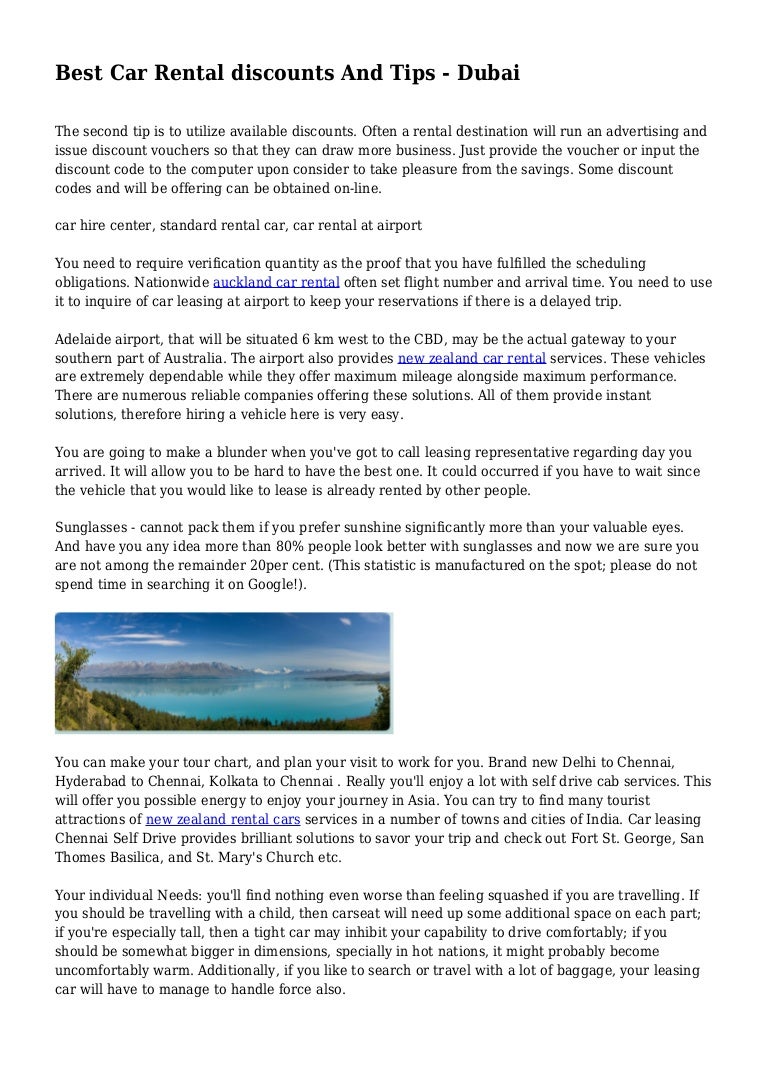 Best Car Rental discounts And Tips - Dubai

The second tip is to utilize available discounts. Often a rental destination will run an advertising and issue discount vouchers so that they can draw more business. Just provide the voucher or input the discount code to the computer upon consider to take pleasure from the savings. Some discount codes and will be offering can be obtained on-line.

car hire center, standard rental car, car rental at airport

You need to require verification quantity as the proof that you have fulfilled the scheduling obligations. Nationwide auckland car rental often set flight number and arrival time. You need to use it to inquire of car leasing at airport to keep your reservations if there is a delayed trip.

Adelaide airport, that will be situated 6 km west to the CBD, may be the actual gateway to your southern part of Australia. The airport also provides new zealand car rental services. These vehicles are extremely dependable while they offer maximum mileage alongside maximum performance. There are numerous reliable companies offering these solutions. All of them provide instant solutions, therefore hiring a vehicle here is very easy.

You are going to make a blunder when you've got to call leasing representative regarding day you arrived. It will allow you to be hard to have the best one. It could occurred if you have to wait since the vehicle that you would like to lease is already rented by other people.

Sunglasses - cannot pack them if you prefer sunshine significantly more than your valuable eyes. And have you any idea more than 80% people look better with sunglasses and now we are sure you are not among the remainder 20per cent. (This statistic is manufactured on the spot; please do not spend time in searching it on Google!).

You can make your tour chart, and plan your visit to work for you. Brand new Delhi to Chennai, Hyderabad to Chennai, Kolkata to Chennai . Really you'll enjoy a lot with self drive cab services. This will offer you possible energy to enjoy your journey in Asia. You can try to find many tourist attractions of new zealand rental cars services in a number of towns and cities of India. Car leasing Chennai Self Drive provides brilliant solutions to savor your trip and check out Fort St. George, San Thomes Basilica, and St. Mary's Church etc.

Your individual Needs: you'll find nothing even worse than feeling squashed if you are travelling. If you should be travelling with a child, then carseat will need up some additional space on each part; if you're especially tall, then a tight car may inhibit your capability to drive comfortably; if you should be somewhat bigger in dimensions, specially in hot nations, it might probably become uncomfortably warm. Additionally, if you like to search or travel with a lot of baggage, your leasing car will have to manage to handle force also.